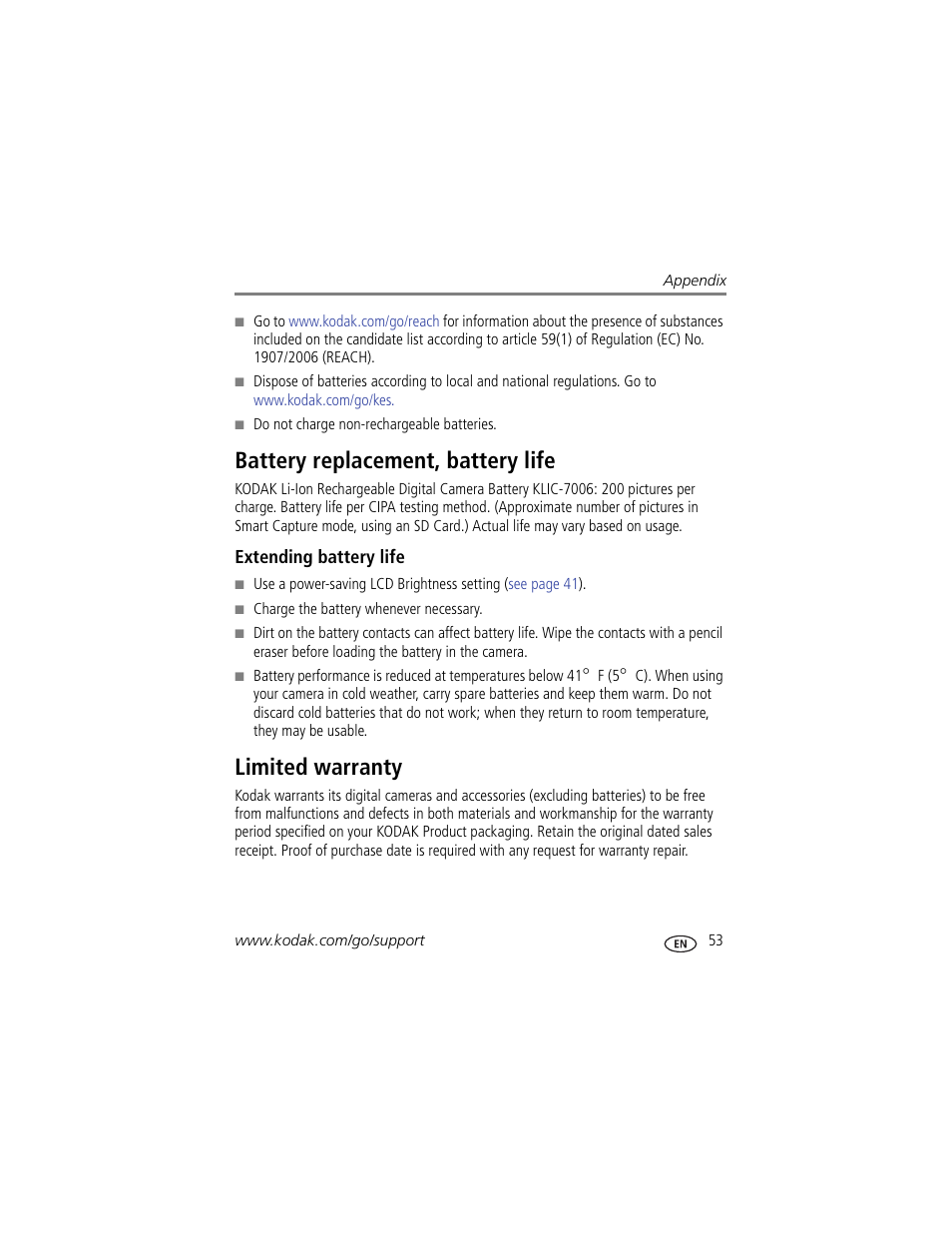 Appendix

■ Go to www.kodak.com/go/reach for information about the presence of substances included on the candidate list according to article 59(1) of Regulation (EC) No. 1907/2006 (REACH).

■ Dispose of batteries according to local and national regulations. Go to www.kodak.com/go/kes.

■ Do not charge non-rechargeable batteries.

Battery replacement, battery life

KODAK Li-Ion Rechargeable Digital Camera Battery KLIC-7006: 200 pictures per charge. Battery life per CIPA testing method. (Approximate number of pictures in Smart Capture mode, using an SD Card.) Actual life may vary based on usage.

Extending battery life

■ Use a power-saving LCD Brightness setting (see page 41).

■ Charge the battery whenever necessary.

■ Dirt on the battery contacts can affect battery life. Wipe the contacts with a pencil eraser before loading the battery in the camera.

■ Battery performance is reduced at temperatures below 41° F (5° C). When using your camera in cold weather, carry spare batteries and keep them warm. Do not discard cold batteries that do not work; when they return to room temperature, they may be usable.

Limited warranty

Kodak warrants its digital cameras and accessories (excluding batteries) to be free from malfunctions and defects in both materials and workmanship for the warranty period specified on your KODAK Product packaging. Retain the original dated sales receipt. Proof of purchase date is required with any request for warranty repair.

www.kodak.com/go/support

EN 53